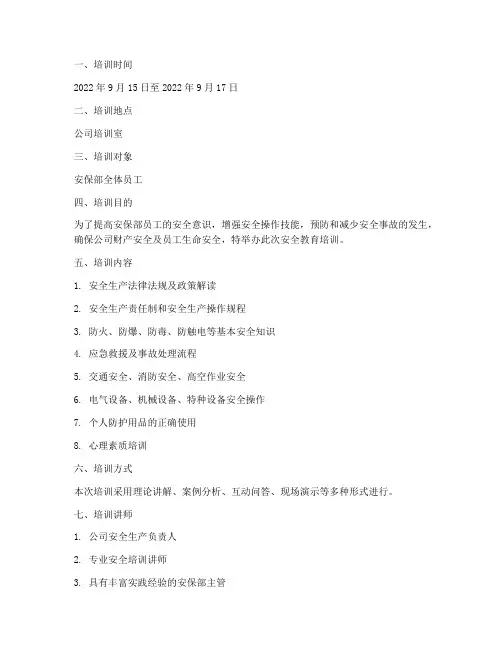 一、培训时间

2022 年 9 月 15 日至 2022 年 9 月 17 日

二、培训地点

公司培训室

三、培训对象

安保部全体员工

四、培训目的

为了提高安保部员工的安全意识，增强安全操作技能，预防和减少安全事故的发生，确保公司财产安全及员工生命安全，特举办此次安全教育培训。

五、培训内容

1. 安全生产法律法规及政策解读

2. 安全生产责任制和安全生产操作规程

3. 防火、防爆、防毒、防触电等基本安全知识

4. 应急救援及事故处理流程

5. 交通安全、消防安全、高空作业安全

6. 电气设备、机械设备、特种设备安全操作

7. 个人防护用品的正确使用

8. 心理素质培训

六、培训方式

本次培训采用理论讲解、案例分析、互动问答、现场演示等多种形式进行。

七、培训讲师

1. 公司安全生产负责人

2. 专业安全培训讲师

3. 具有丰富实践经验的安保部主管